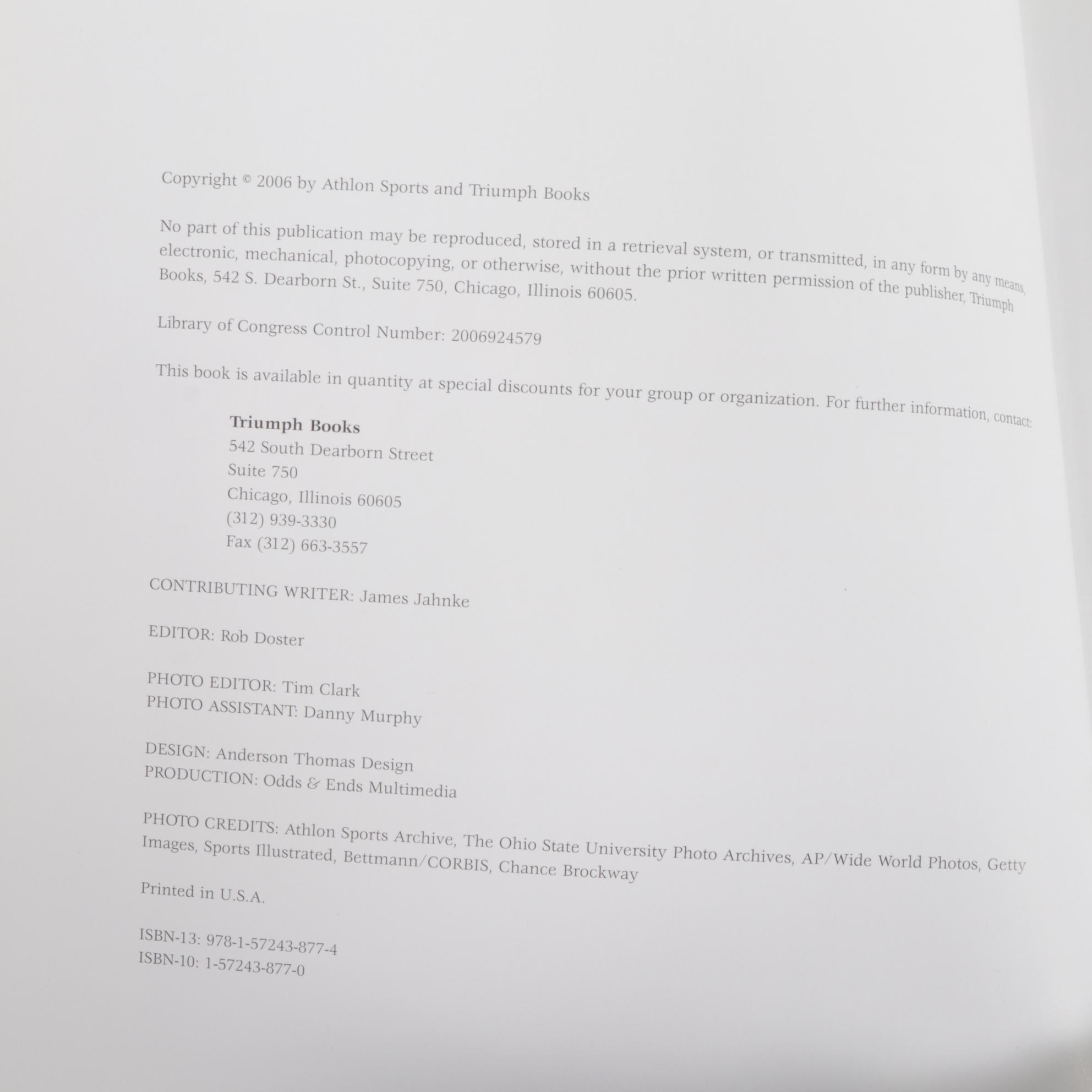 Copyright © 2006 by Athlon Sports and Triumph Books

No part of this publication may be reproduced, stored in a retrieval system, or transmitted, in any form by any means, electronic, mechanical, photocopying, or otherwise, without the prior written permission of the publisher, Triumph Books, 542 S. Dearborn St., Suite 750, Chicago, Illinois 60605.

Library of Congress Control Number: 2006924579

This book is available in quantity at special discounts for your group or organization. For further information, contact:

Triumph Books
542 South Dearborn Street
Suite 750
Chicago, Illinois 60605
(312) 939-3330
Fax (312) 663-3557

CONTRIBUTING WRITER: James Jahnke

EDITOR: Rob Doster

PHOTO EDITOR: Tim Clark
PHOTO ASSISTANT: Danny Murphy

DESIGN: Anderson Thomas Design
PRODUCTION: Odds & Ends Multimedia

PHOTO CREDITS: Athlon Sports Archive, The Ohio State University Photo Archives, AP/Wide World Photos, Getty Images, Sports Illustrated, Bettmann/CORBIS, Chance Brockway

Printed in U.S.A.

ISBN-13: 978-1-57243-877-4
ISBN-10: 1-57243-877-0